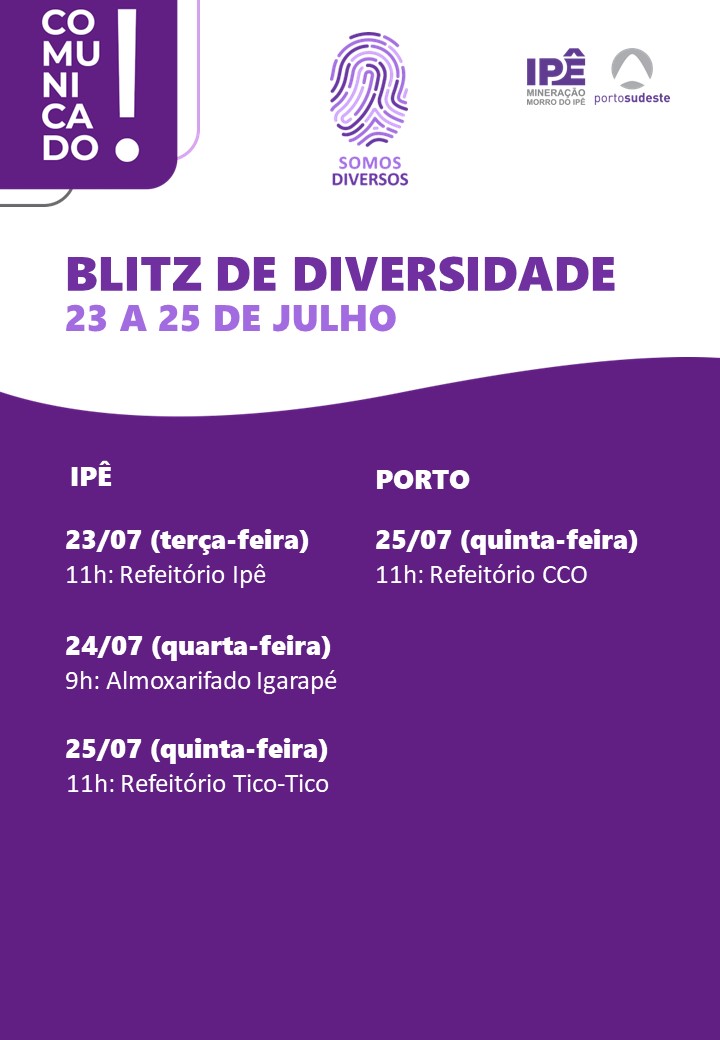 CO
MU
NI
CA
DO
!

SOMOS
DIVERSOS

IPÊ
MINERAÇÃO
MORRO DO IPÊ

portosudeste

BLITZ DE DIVERSIDADE
23 A 25 DE JULHO

IPÊ

23/07 (terça-feira)
11h: Refeitório Ipê

24/07 (quarta-feira)
9h: Almoxarifado Igarapé

25/07 (quinta-feira)
11h: Refeitório Tico-Tico

PORTO

25/07 (quinta-feira)
11h: Refeitório CCO